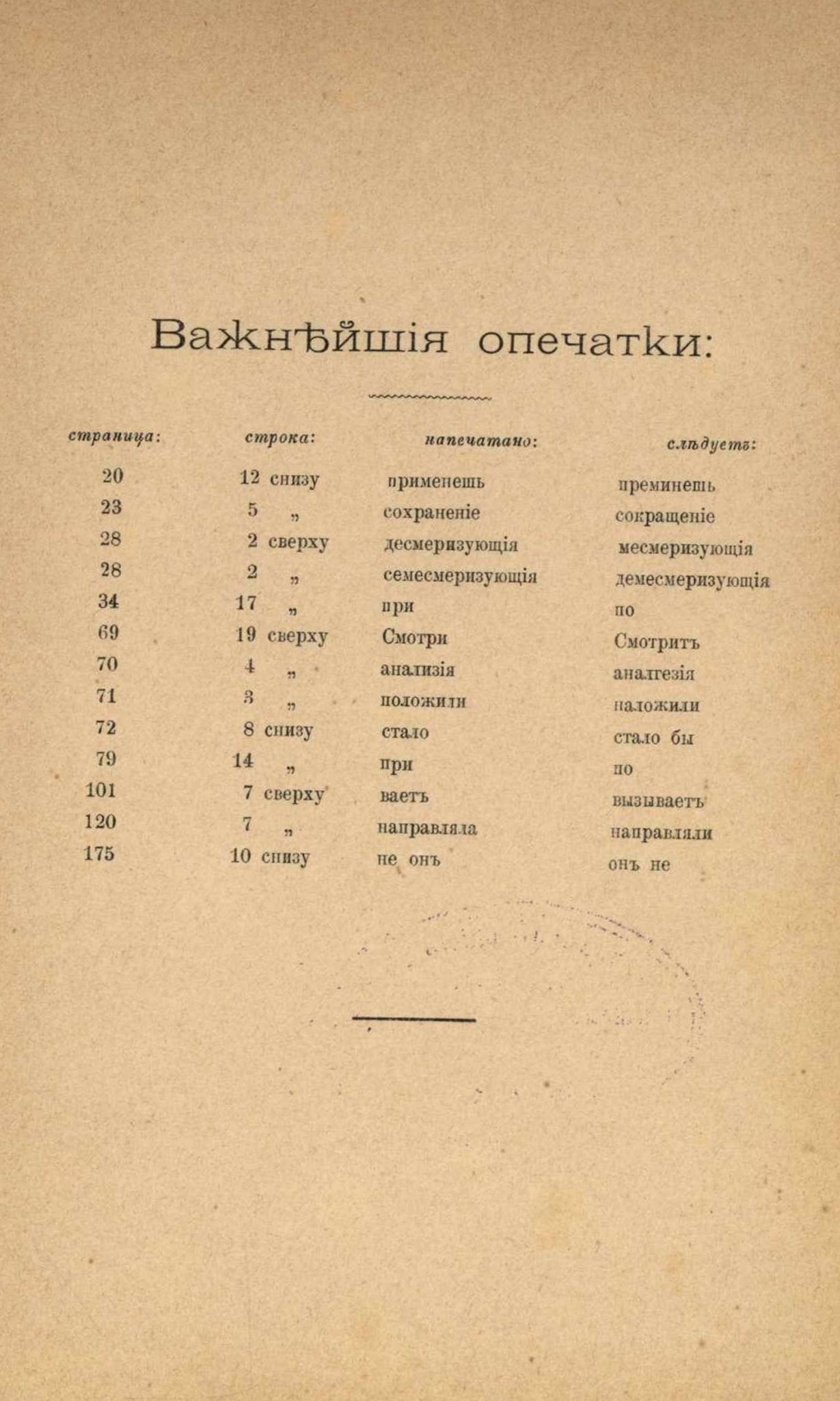 Важнѣйшія опечатки:

| страница: | строка: | напечатано: | слѣдуетъ: |
|---|---|---|---|
| 20 | 12 снизу | применешь | преминешь |
| 23 | 5 „ | сохраненіе | сокращеніе |
| 28 | 2 сверху | десмеризующія | месмеризующія |
| 28 | 2 „ | семесмеризующія | демесмеризующія |
| 34 | 17 „ | при | по |
| 69 | 19 сверху | Смотри | Смотритъ |
| 70 | 4 „ | анализія | аналгезія |
| 71 | 3 „ | положили | наложили |
| 72 | 8 снизу | стало | стало бы |
| 79 | 14 „ | при | по |
| 101 | 7 сверху | ваетъ | вызываетъ |
| 120 | 7 „ | направляла | направляли |
| 175 | 10 снизу | не онъ | онъ не |